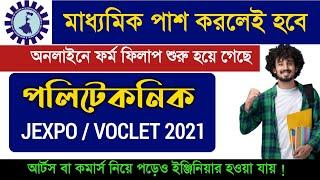 মাধ্যমিক পাশ করলেই হবে

অনলাইনে ফর্ম ফিলাপ শুরু হয়ে গেছে

পলিটেকনিক

JEXPO / VOCLET 2021

আর্টস বা কমার্স নিয়ে পড়েও ইঞ্জিনিয়ার হওয়া যায় !